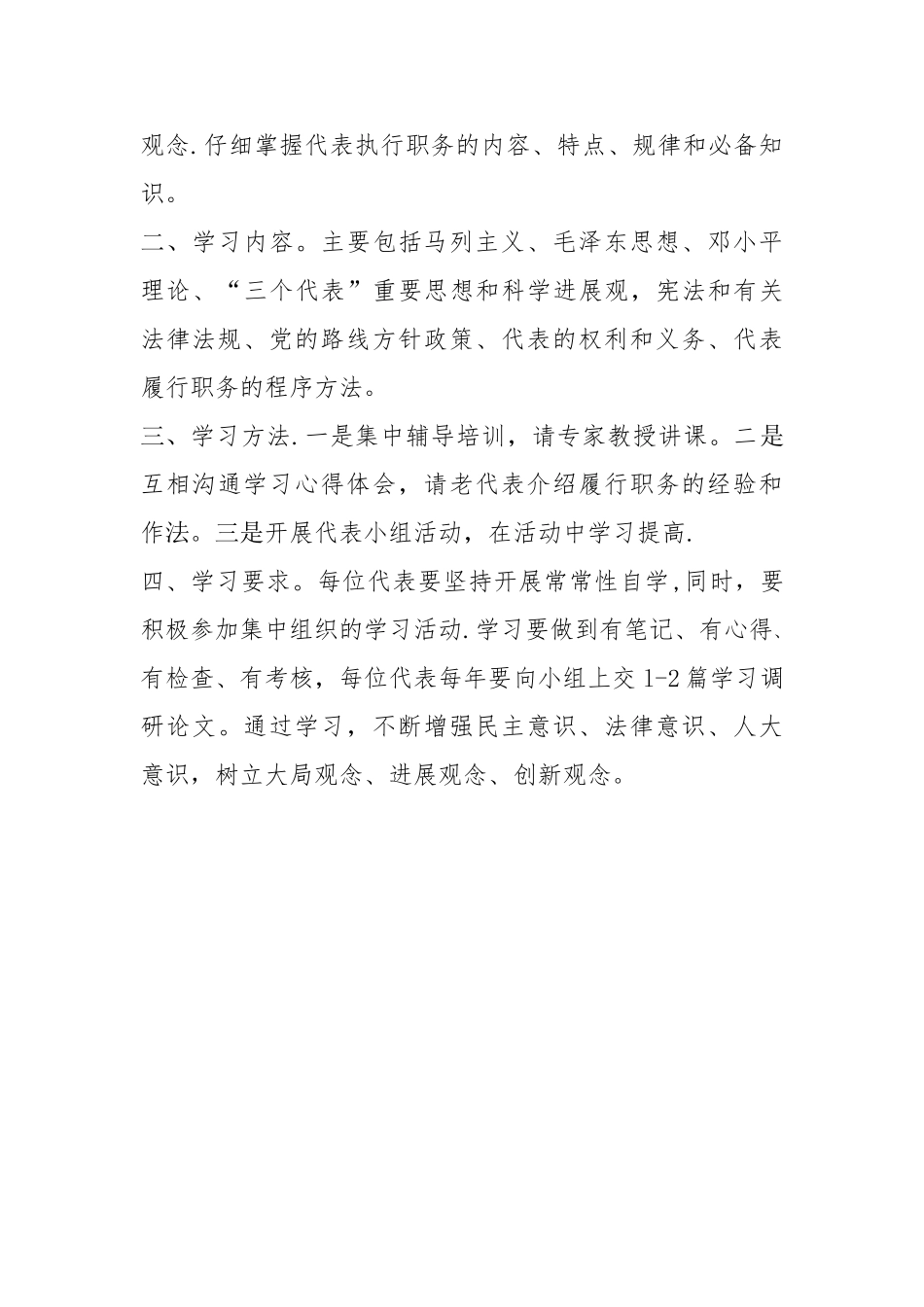 观念.仔细掌握代表执行职务的内容、特点、规律和必备知识。

二、学习内容。主要包括马列主义、毛泽东思想、邓小平理论、“三个代表”重要思想和科学进展观，宪法和有关法律法规、党的路线方针政策、代表的权利和义务、代表履行职务的程序方法。

三、学习方法.一是集中辅导培训，请专家教授讲课。二是互相沟通学习心得体会，请老代表介绍履行职务的经验和作法。三是开展代表小组活动，在活动中学习提高.

四、学习要求。每位代表要坚持开展常常性自学,同时，要积极参加集中组织的学习活动.学习要做到有笔记、有心得、有检查、有考核，每位代表每年要向小组上交1-2篇学习调研论文。通过学习，不断增强民主意识、法律意识、人大意识，树立大局观念、进展观念、创新观念。